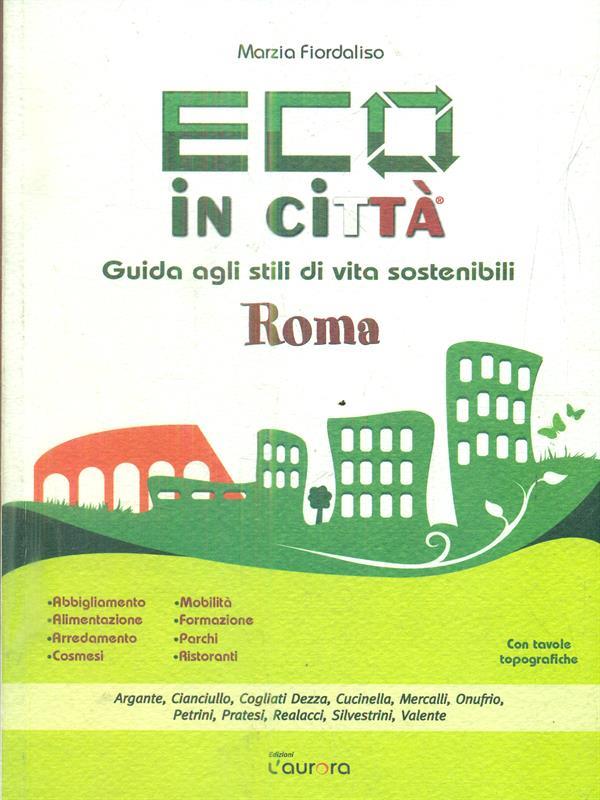 Marzia Fiordaliso

ECO IN CITTÀ®

Guida agli stili di vita sostenibili

Roma

•Abbigliamento
•Alimentazione
•Arredamento
•Cosmesi

•Mobilità
•Formazione
•Parchi
•Ristoranti

Con tavole topografiche

Argante, Cianciullo, Cogliati Dezza, Cucinella, Mercalli, Onufrio, Petrini, Pratesi, Realacci, Silvestrini, Valente

Edizioni L'aurora